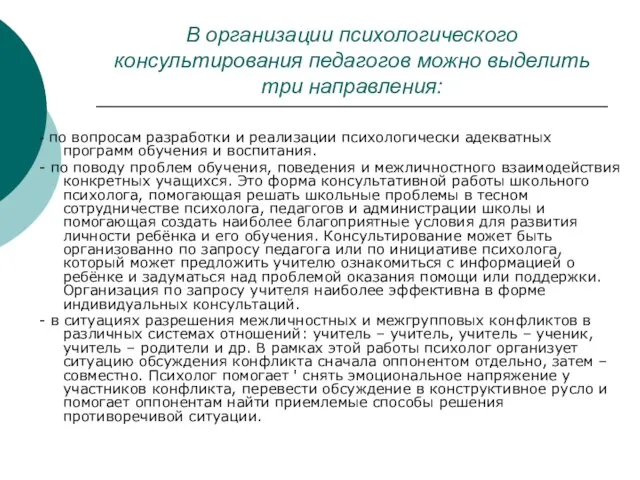 В организации психологического консультирования педагогов можно выделить три направления:

- по вопросам разработки и реализации психологически адекватных программ обучения и воспитания.
- по поводу проблем обучения, поведения и межличностного взаимодействия конкретных учащихся. Это форма консультативной работы школьного психолога, помогающая решать школьные проблемы в тесном сотрудничестве психолога, педагогов и администрации школы и помогающая создать наиболее благоприятные условия для развития личности ребёнка и его обучения. Консультирование может быть организованно по запросу педагога или по инициативе психолога, который может предложить учителю ознакомиться с информацией о ребёнке и задуматься над проблемой оказания помощи или поддержки. Организация по запросу учителя наиболее эффективна в форме индивидуальных консультаций.
- в ситуациях разрешения межличностных и межгрупповых конфликтов в различных системах отношений: учитель – учитель, учитель – ученик, учитель – родители и др. В рамках этой работы психолог организует ситуацию обсуждения конфликта сначала оппонентом отдельно, затем – совместно. Психолог помогает ' снять эмоциональное напряжение у участников конфликта, перевести обсуждение в конструктивное русло и помогает оппонентам найти приемлемые способы решения противоречивой ситуации.